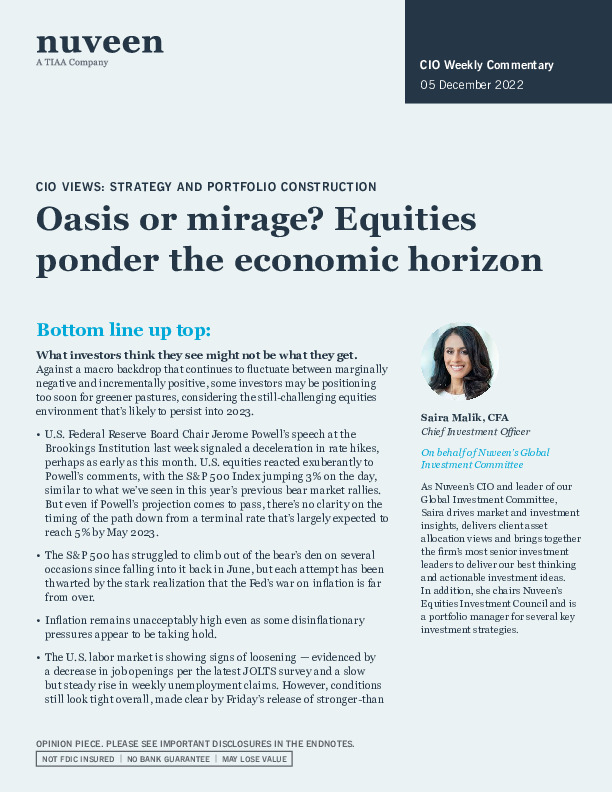 nuveen
A TIAA Company

CIO Weekly Commentary
05 December 2022

CIO VIEWS: STRATEGY AND PORTFOLIO CONSTRUCTION

Oasis or mirage? Equities ponder the economic horizon

Bottom line up top:

What investors think they see might not be what they get. Against a macro backdrop that continues to fluctuate between marginally negative and incrementally positive, some investors may be positioning too soon for greener pastures, considering the still-challenging equities environment that's likely to persist into 2023.

• U.S. Federal Reserve Board Chair Jerome Powell's speech at the Brookings Institution last week signaled a deceleration in rate hikes, perhaps as early as this month. U.S. equities reacted exuberantly to Powell's comments, with the S&P 500 Index jumping 3% on the day, similar to what we've seen in this year's previous bear market rallies. But even if Powell's projection comes to pass, there's no clarity on the timing of the path down from a terminal rate that's largely expected to reach 5% by May 2023.

• The S&P 500 has struggled to climb out of the bear's den on several occasions since falling into it back in June, but each attempt has been thwarted by the stark realization that the Fed's war on inflation is far from over.

• Inflation remains unacceptably high even as some disinflationary pressures appear to be taking hold.

• The U.S. labor market is showing signs of loosening — evidenced by a decrease in job openings per the latest JOLTS survey and a slow but steady rise in weekly unemployment claims. However, conditions still look tight overall, made clear by Friday's release of stronger-than

Saira Malik, CFA
Chief Investment Officer

On behalf of Nuveen's Global Investment Committee

As Nuveen's CIO and leader of our Global Investment Committee, Saira drives market and investment insights, delivers client asset allocation views and brings together the firm's most senior investment leaders to deliver our best thinking and actionable investment ideas. In addition, she chairs Nuveen's Equities Investment Council and is a portfolio manager for several key investment strategies.

OPINION PIECE. PLEASE SEE IMPORTANT DISCLOSURES IN THE ENDNOTES.
NOT FDIC INSURED | NO BANK GUARANTEE | MAY LOSE VALUE